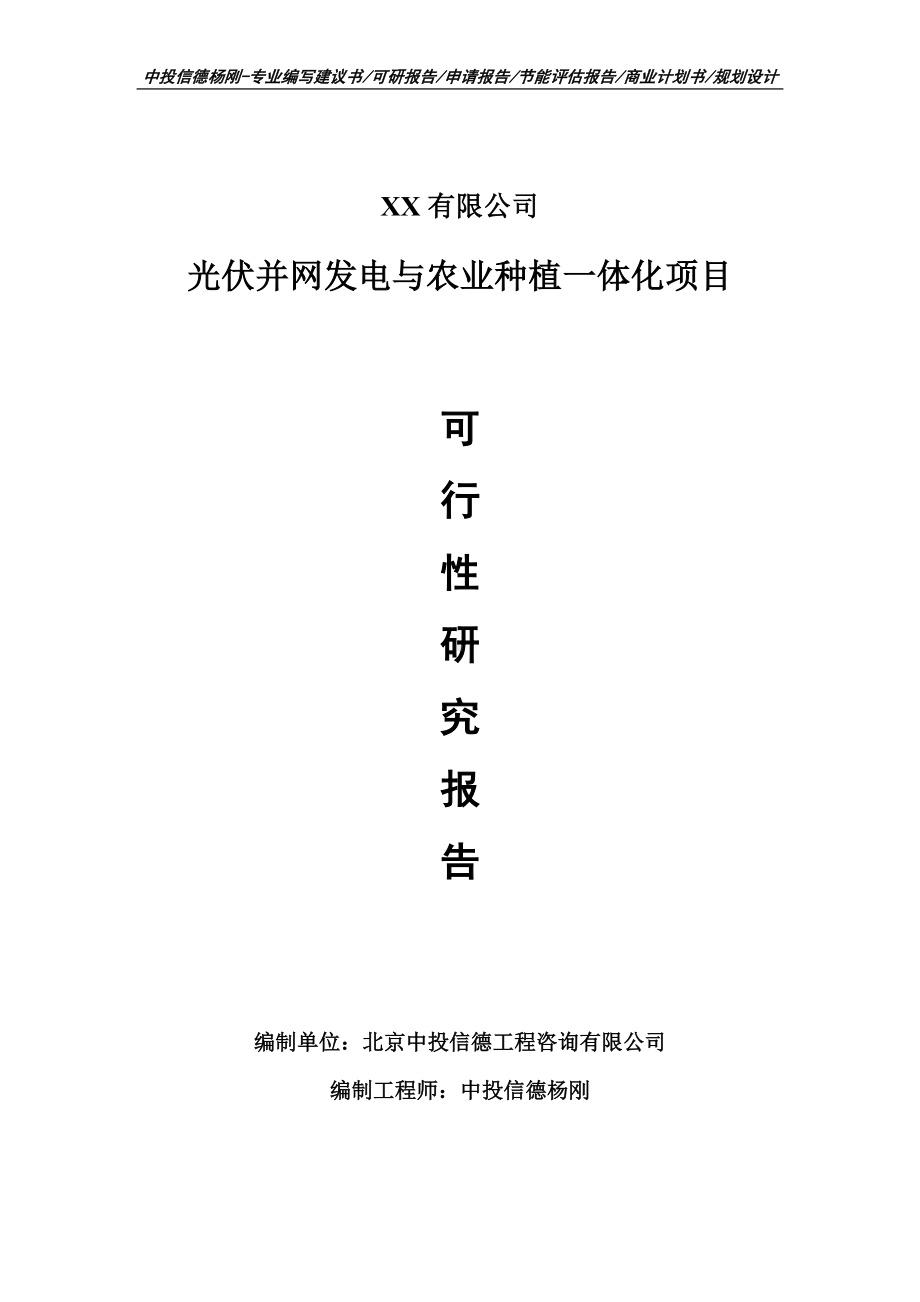 中投信德杨刚-专业编写建议书/可研报告/申请报告/节能评估报告/商业计划书/规划设计

XX 有限公司

光伏并网发电与农业种植一体化项目

可

行

性

研

究

报

告

编制单位：北京中投信德工程咨询有限公司

编制工程师：中投信德杨刚